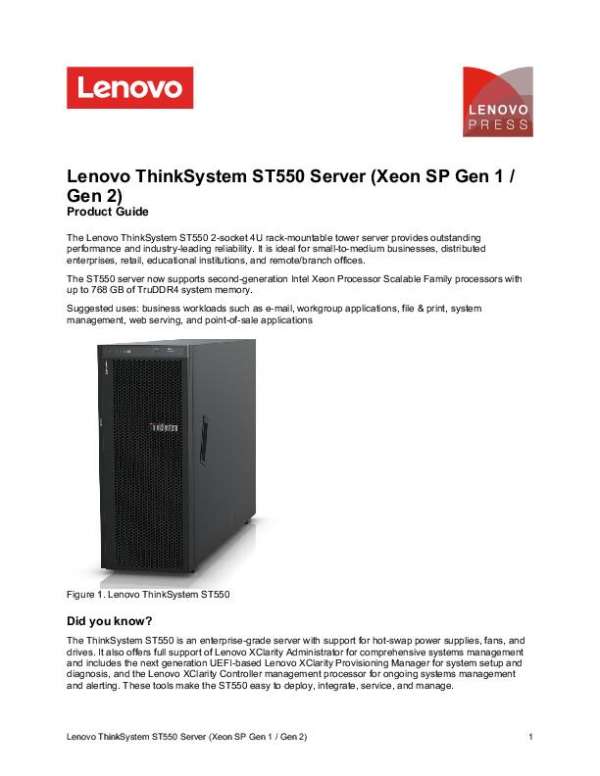 Lenovo

LENOVO PRESS

Lenovo ThinkSystem ST550 Server (Xeon SP Gen 1 / Gen 2)
Product Guide

The Lenovo ThinkSystem ST550 2-socket 4U rack-mountable tower server provides outstanding performance and industry-leading reliability. It is ideal for small-to-medium businesses, distributed enterprises, retail, educational institutions, and remote/branch offices.

The ST550 server now supports second-generation Intel Xeon Processor Scalable Family processors with up to 768 GB of TruDDR4 system memory.

Suggested uses: business workloads such as e-mail, workgroup applications, file & print, system management, web serving, and point-of-sale applications

ThinkSystem

Figure 1. Lenovo ThinkSystem ST550

Did you know?

The ThinkSystem ST550 is an enterprise-grade server with support for hot-swap power supplies, fans, and drives. It also offers full support of Lenovo XClarity Administrator for comprehensive systems management and includes the next generation UEFI-based Lenovo XClarity Provisioning Manager for system setup and diagnosis, and the Lenovo XClarity Controller management processor for ongoing systems management and alerting. These tools make the ST550 easy to deploy, integrate, service, and manage.

Lenovo ThinkSystem ST550 Server (Xeon SP Gen 1 / Gen 2) 1